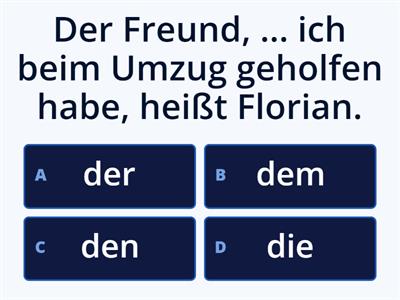 Der Freund, ... ich beim Umzug geholfen habe, heißt Florian.

A der
B dem
C den
D die